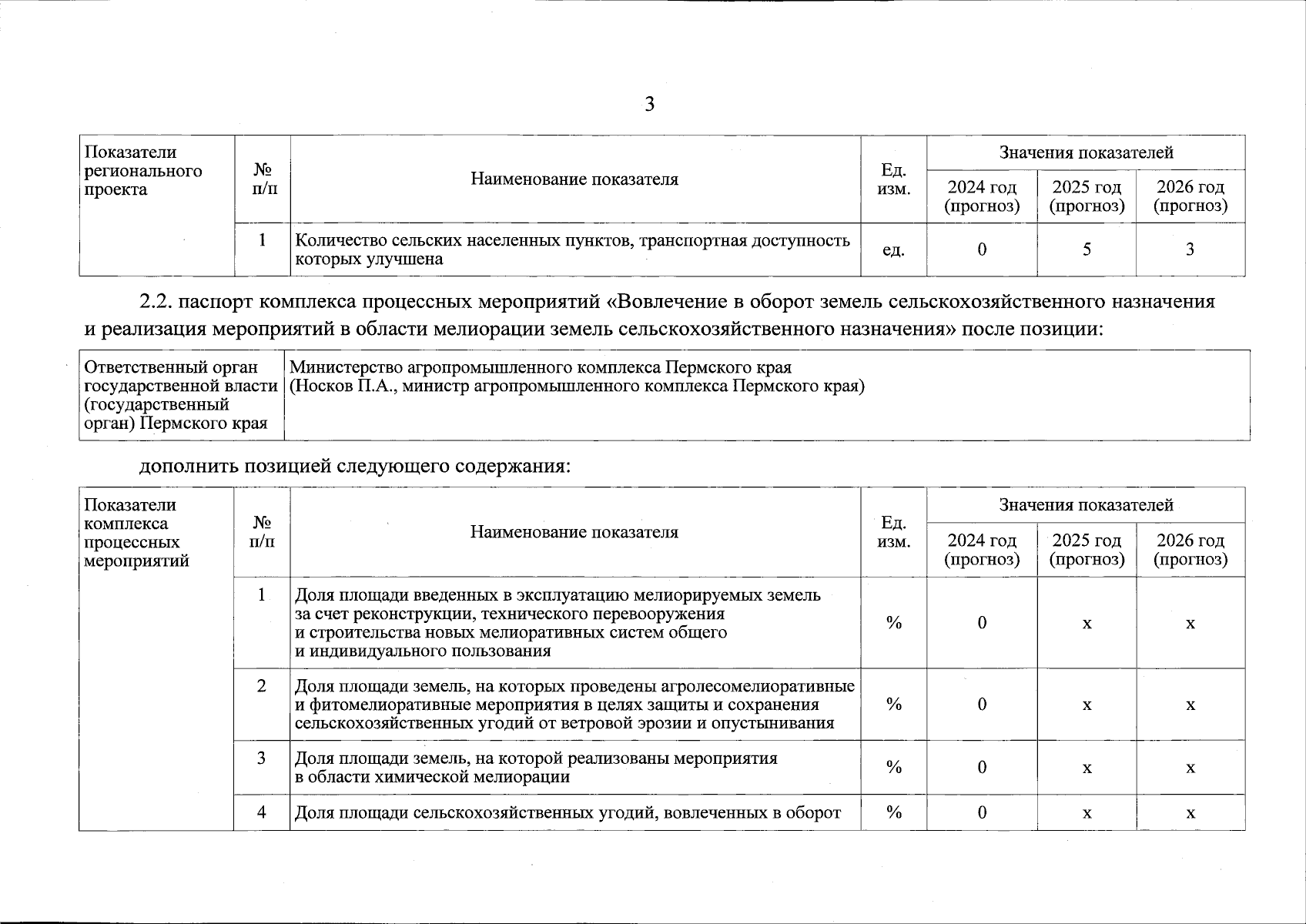 3

| Показатели регионального проекта | № п/п | Наименование показателя | Ед. изм. | Значения показателей | | |
|---|---|---|---|---|---|---|
| | | | | 2024 год (прогноз) | 2025 год (прогноз) | 2026 год (прогноз) |
| | 1 | Количество сельских населенных пунктов, транспортная доступность которых улучшена | ед. | 0 | 5 | 3 |

2.2. паспорт комплекса процессных мероприятий «Вовлечение в оборот земель сельскохозяйственного назначения и реализация мероприятий в области мелиорации земель сельскохозяйственного назначения» после позиции:

| Ответственный орган государственной власти (государственный орган) Пермского края | Министерство агропромышленного комплекса Пермского края (Носков П.А., министр агропромышленного комплекса Пермского края) |
|---|---|

дополнить позицией следующего содержания:

| Показатели комплекса процессных мероприятий | № п/п | Наименование показателя | Ед. изм. | Значения показателей | | |
|---|---|---|---|---|---|---|
| | | | | 2024 год (прогноз) | 2025 год (прогноз) | 2026 год (прогноз) |
| | 1 | Доля площади введенных в эксплуатацию мелиорируемых земель за счет реконструкции, технического перевооружения и строительства новых мелиоративных систем общего и индивидуального пользования | % | 0 | x | x |
| | 2 | Доля площади земель, на которых проведены агролесомелиоративные и фитомелиоративные мероприятия в целях защиты и сохранения сельскохозяйственных угодий от ветровой эрозии и опустынивания | % | 0 | x | x |
| | 3 | Доля площади земель, на которой реализованы мероприятия в области химической мелиорации | % | 0 | x | x |
| | 4 | Доля площади сельскохозяйственных угодий, вовлеченных в оборот | % | 0 | x | x |